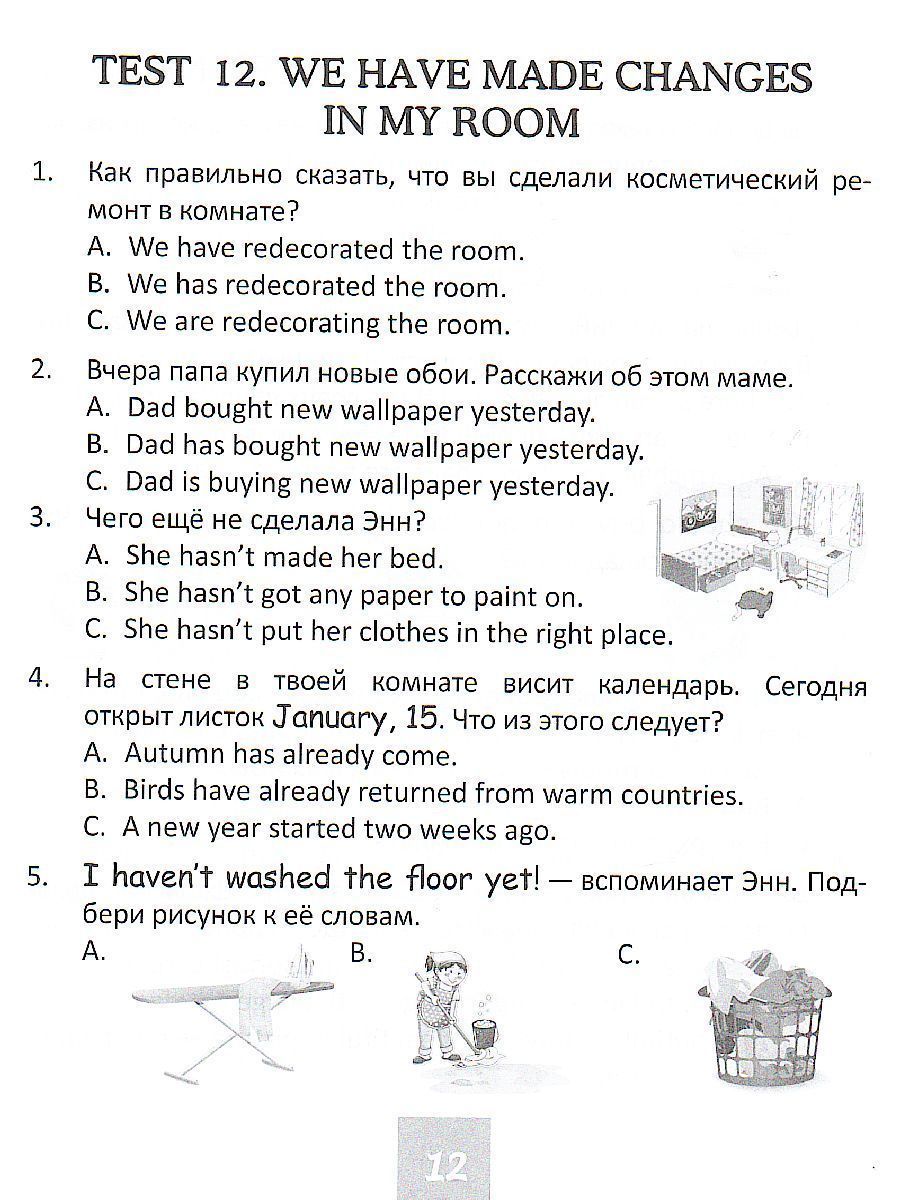 TEST 12. WE HAVE MADE CHANGES IN MY ROOM

1. Как правильно сказать, что вы сделали косметический ремонт в комнате?
A. We have redecorated the room.
B. We has redecorated the room.
C. We are redecorating the room.

2. Вчера папа купил новые обои. Расскажи об этом маме.
A. Dad bought new wallpaper yesterday.
B. Dad has bought new wallpaper yesterday.
C. Dad is buying new wallpaper yesterday.

3. Чего ещё не сделала Энн?
A. She hasn't made her bed.
B. She hasn't got any paper to paint on.
C. She hasn't put her clothes in the right place.

4. На стене в твоей комнате висит календарь. Сегодня открыт листок January, 15. Что из этого следует?
A. Autumn has already come.
B. Birds have already returned from warm countries.
C. A new year started two weeks ago.

5. I haven't washed the floor yet! — вспоминает Энн. Подбери рисунок к её словам.
A.
B.
C.

12